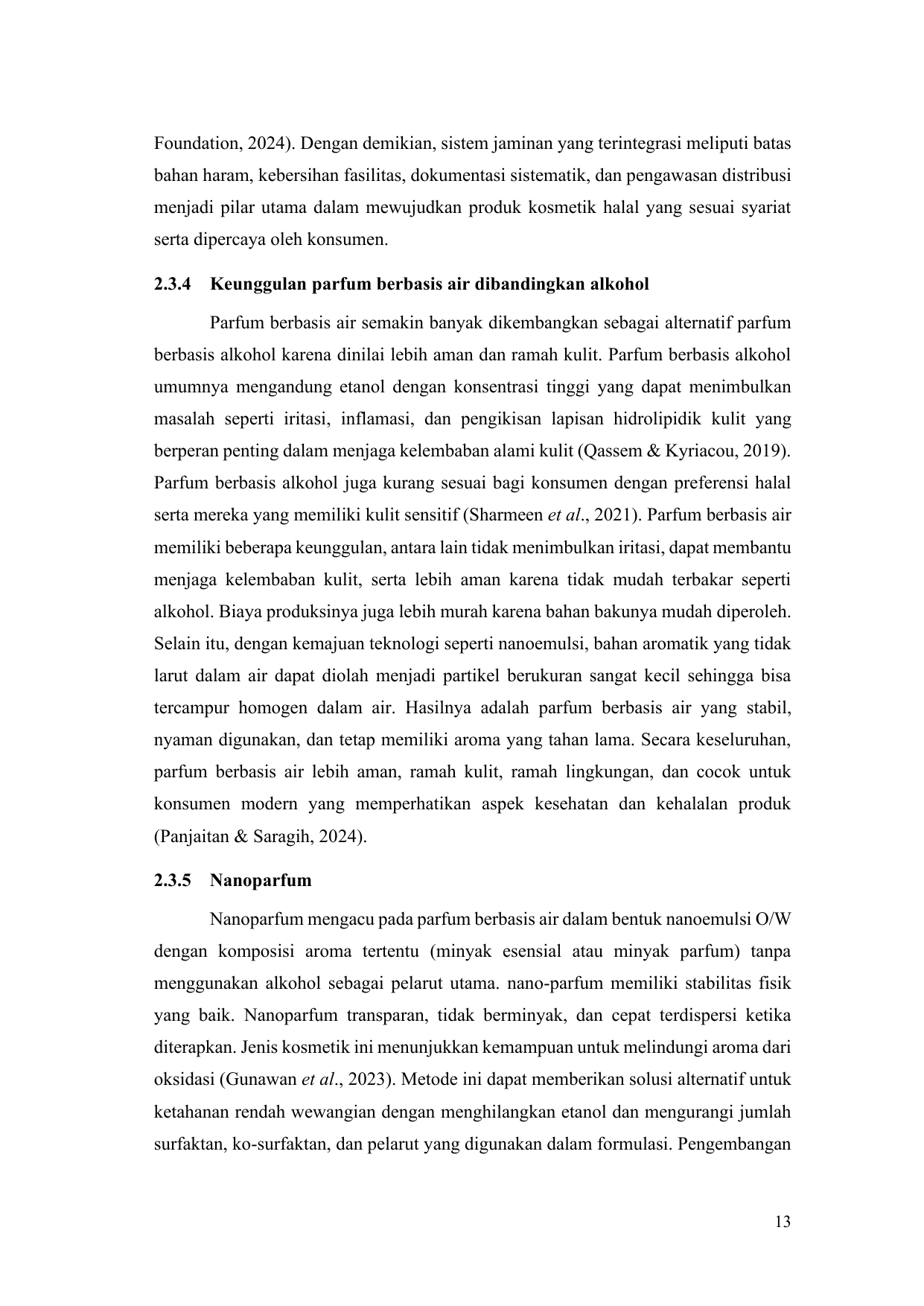 Foundation, 2024). Dengan demikian, sistem jaminan yang terintegrasi meliputi batas bahan haram, kebersihan fasilitas, dokumentasi sistematik, dan pengawasan distribusi menjadi pilar utama dalam mewujudkan produk kosmetik halal yang sesuai syariat serta dipercaya oleh konsumen.

2.3.4 Keunggulan parfum berbasis air dibandingkan alkohol

Parfum berbasis air semakin banyak dikembangkan sebagai alternatif parfum berbasis alkohol karena dinilai lebih aman dan ramah kulit. Parfum berbasis alkohol umumnya mengandung etanol dengan konsentrasi tinggi yang dapat menimbulkan masalah seperti iritasi, inflamasi, dan pengikisan lapisan hidrolipidik kulit yang berperan penting dalam menjaga kelembaban alami kulit (Qassem & Kyriacou, 2019). Parfum berbasis alkohol juga kurang sesuai bagi konsumen dengan preferensi halal serta mereka yang memiliki kulit sensitif (Sharmeen et al., 2021). Parfum berbasis air memiliki beberapa keunggulan, antara lain tidak menimbulkan iritasi, dapat membantu menjaga kelembaban kulit, serta lebih aman karena tidak mudah terbakar seperti alkohol. Biaya produksinya juga lebih murah karena bahan bakunya mudah diperoleh. Selain itu, dengan kemajuan teknologi seperti nanoemulsi, bahan aromatik yang tidak larut dalam air dapat diolah menjadi partikel berukuran sangat kecil sehingga bisa tercampur homogen dalam air. Hasilnya adalah parfum berbasis air yang stabil, nyaman digunakan, dan tetap memiliki aroma yang tahan lama. Secara keseluruhan, parfum berbasis air lebih aman, ramah kulit, ramah lingkungan, dan cocok untuk konsumen modern yang memperhatikan aspek kesehatan dan kehalalan produk (Panjaitan & Saragih, 2024).

2.3.5 Nanoparfum

Nanoparfum mengacu pada parfum berbasis air dalam bentuk nanoemulsi O/W dengan komposisi aroma tertentu (minyak esensial atau minyak parfum) tanpa menggunakan alkohol sebagai pelarut utama. nano-parfum memiliki stabilitas fisik yang baik. Nanoparfum transparan, tidak berminyak, dan cepat terdispersi ketika diterapkan. Jenis kosmetik ini menunjukkan kemampuan untuk melindungi aroma dari oksidasi (Gunawan et al., 2023). Metode ini dapat memberikan solusi alternatif untuk ketahanan rendah wewangian dengan menghilangkan etanol dan mengurangi jumlah surfaktan, ko-surfaktan, dan pelarut yang digunakan dalam formulasi. Pengembangan

13